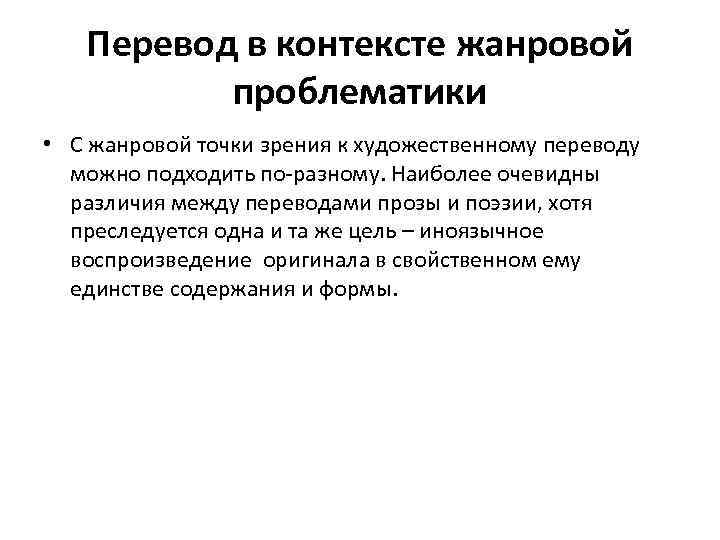 Перевод в контексте жанровой проблематики

• С жанровой точки зрения к художественному переводу можно подходить по-разному. Наиболее очевидны различия между переводами прозы и поэзии, хотя преследуется одна и та же цель – иноязычное воспроизведение оригинала в свойственном ему единстве содержания и формы.